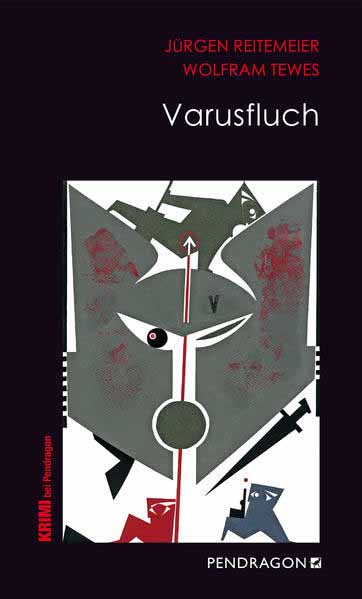 JÜRGEN REITEMEIER
WOLFRAM TEWES

Varusfluch

V

KRIMI bei Pendragon

PENDRAGON